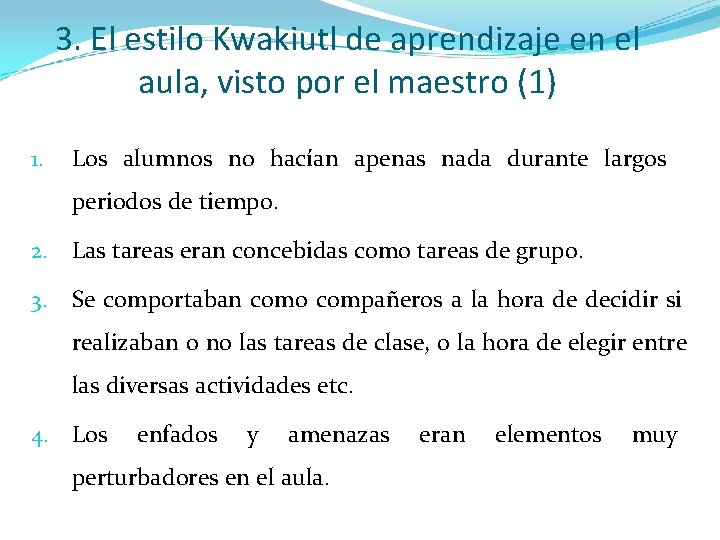 3. El estilo Kwakiutl de aprendizaje en el aula, visto por el maestro (1)

1. Los alumnos no hacían apenas nada durante largos periodos de tiempo.
2. Las tareas eran concebidas como tareas de grupo.
3. Se comportaban como compañeros a la hora de decidir si realizaban o no las tareas de clase, o la hora de elegir entre las diversas actividades etc.
4. Los enfados y amenazas eran elementos muy perturbadores en el aula.